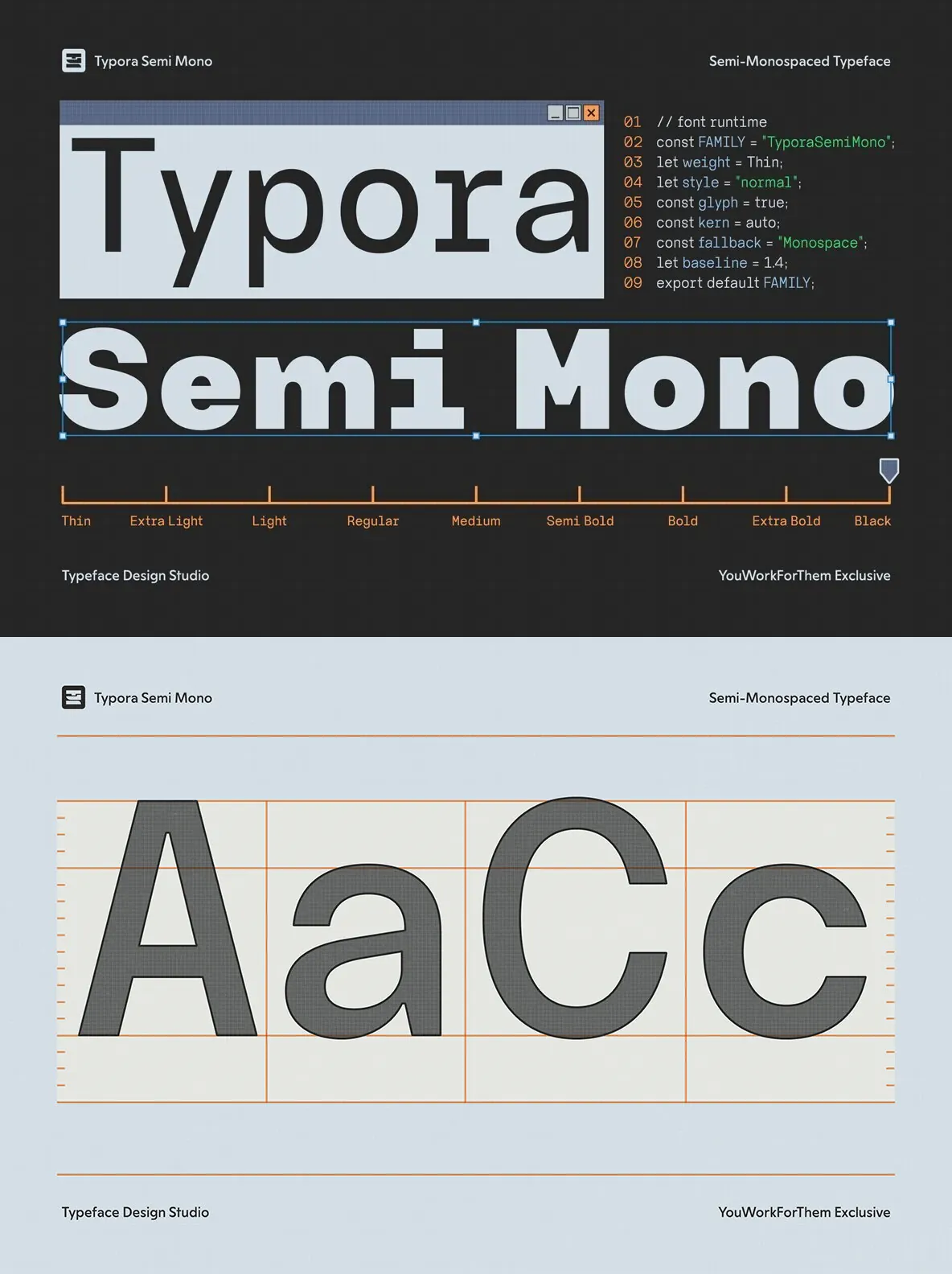 Typora Semi Mono

Semi-Monospaced Typeface

Typora

01 // font runtime
02 const FAMILY = "TyporaSemiMono";
03 let weight = Thin;
04 let style = "normal";
05 const glyph = true;
06 const kern = auto;
07 const fallback = "Monospace";
08 let baseline = 1.4;
09 export default FAMILY;

Semi Mono

Thin
Extra Light
Light
Regular
Medium
Semi Bold
Bold
Extra Bold
Black

Typeface Design Studio

YouWorkForThem Exclusive

Typora Semi Mono

Semi-Monospaced Typeface

AaCc

Typeface Design Studio

YouWorkForThem Exclusive